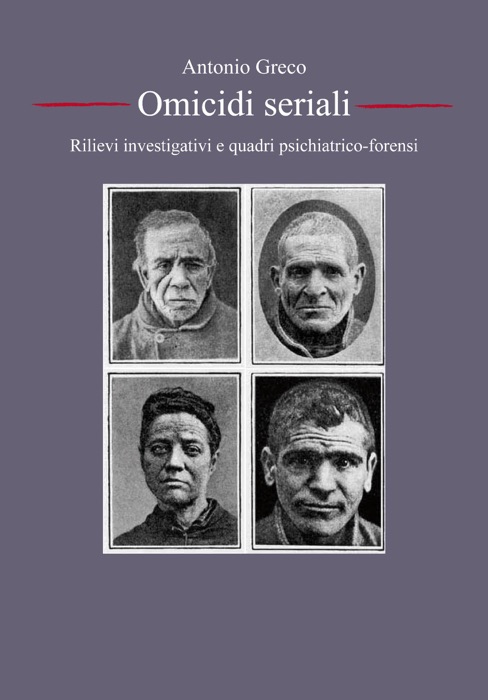 Antonio Greco

Omicidi seriali

Rilievi investigativi e quadri psichiatrico-forensi